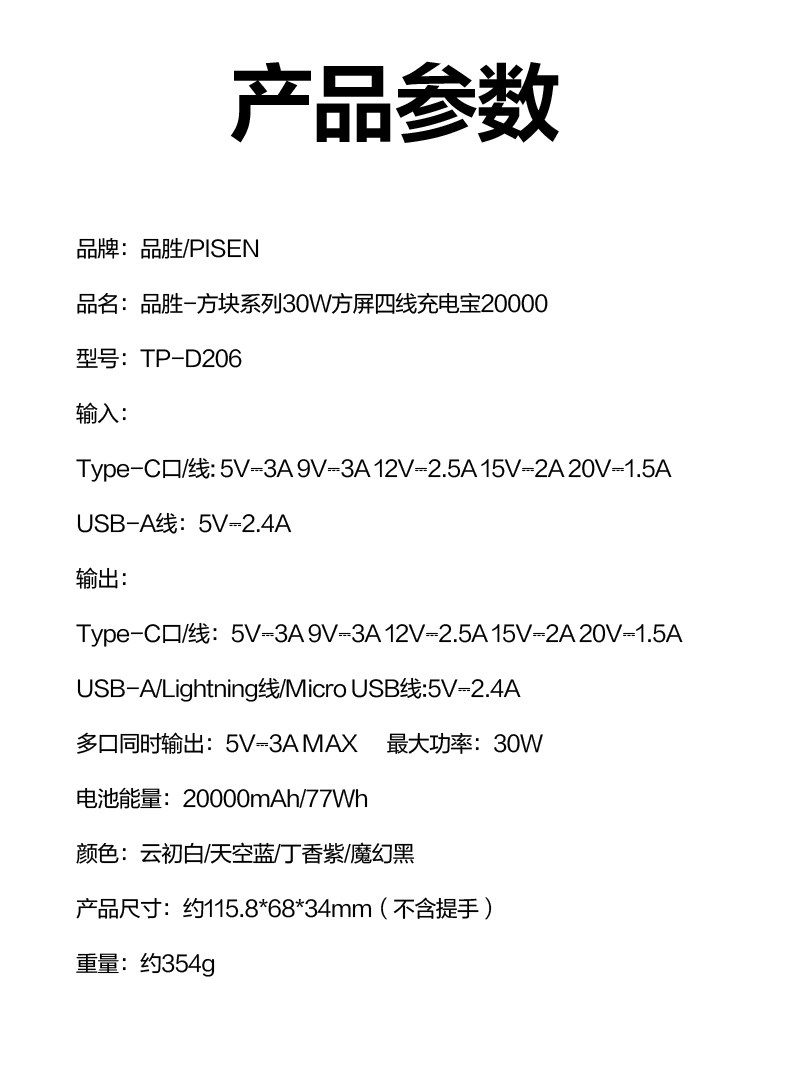 产品参数

品牌：品胜/PISEN

品名：品胜-方块系列30W方屏四线充电宝20000

型号：TP-D206

输入：

Type-C口/线: 5V⎓3A 9V⎓3A 12V⎓2.5A 15V⎓2A 20V⎓1.5A

USB-A线：5V⎓2.4A

输出：

Type-C口/线：5V⎓3A 9V⎓3A 12V⎓2.5A 15V⎓2A 20V⎓1.5A

USB-A/Lightning线/Micro USB线:5V⎓2.4A

多口同时输出：5V⎓3A MAX　最大功率：30W

电池能量：20000mAh/77Wh

颜色：云初白/天空蓝/丁香紫/魔幻黑

产品尺寸：约115.8*68*34mm（不含提手）

重量：约354g